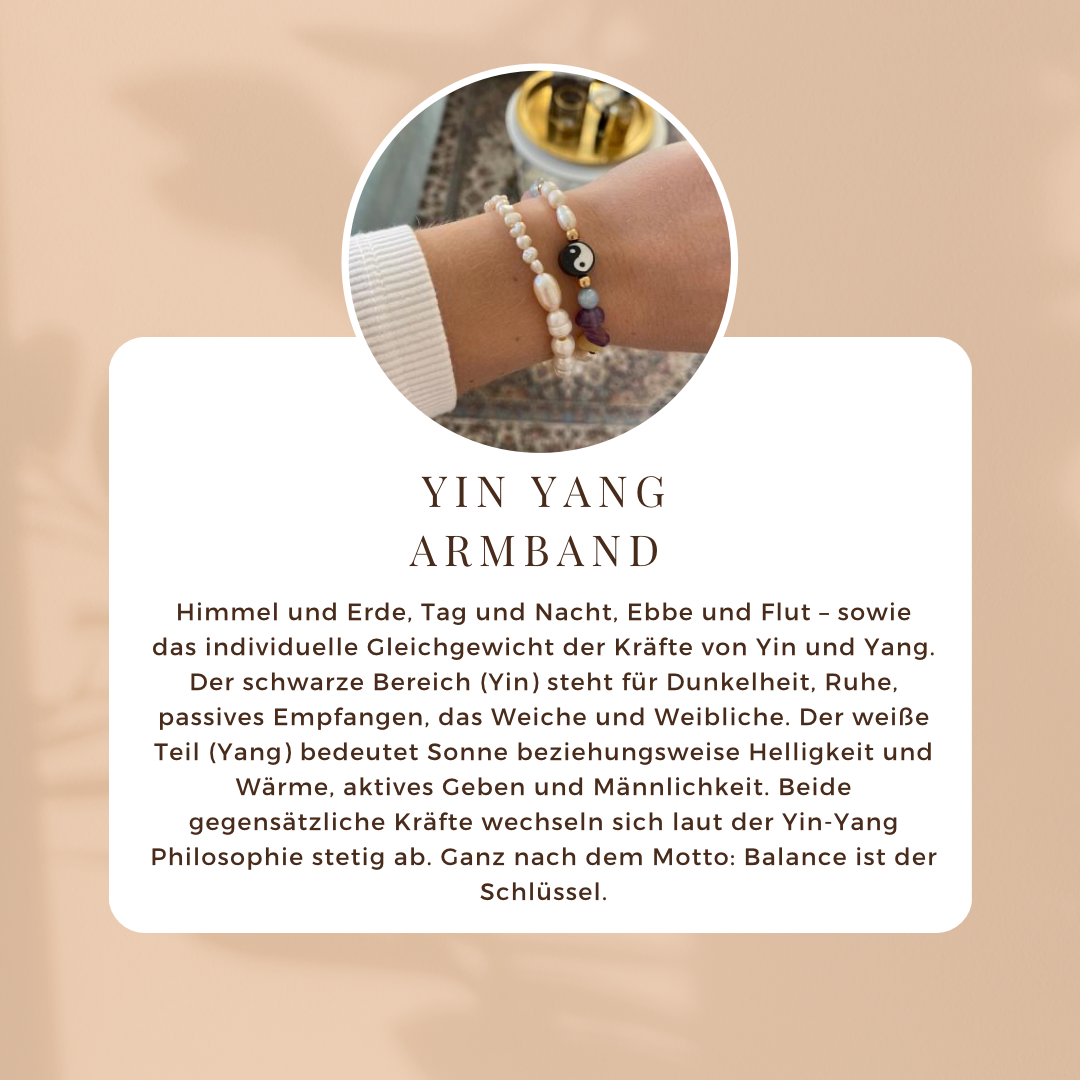 YIN YANG
ARMBAND

Himmel und Erde, Tag und Nacht, Ebbe und Flut – sowie das individuelle Gleichgewicht der Kräfte von Yin und Yang. Der schwarze Bereich (Yin) steht für Dunkelheit, Ruhe, passives Empfangen, das Weiche und Weibliche. Der weiße Teil (Yang) bedeutet Sonne beziehungsweise Helligkeit und Wärme, aktives Geben und Männlichkeit. Beide gegensätzliche Kräfte wechseln sich laut der Yin-Yang Philosophie stetig ab. Ganz nach dem Motto: Balance ist der Schlüssel.